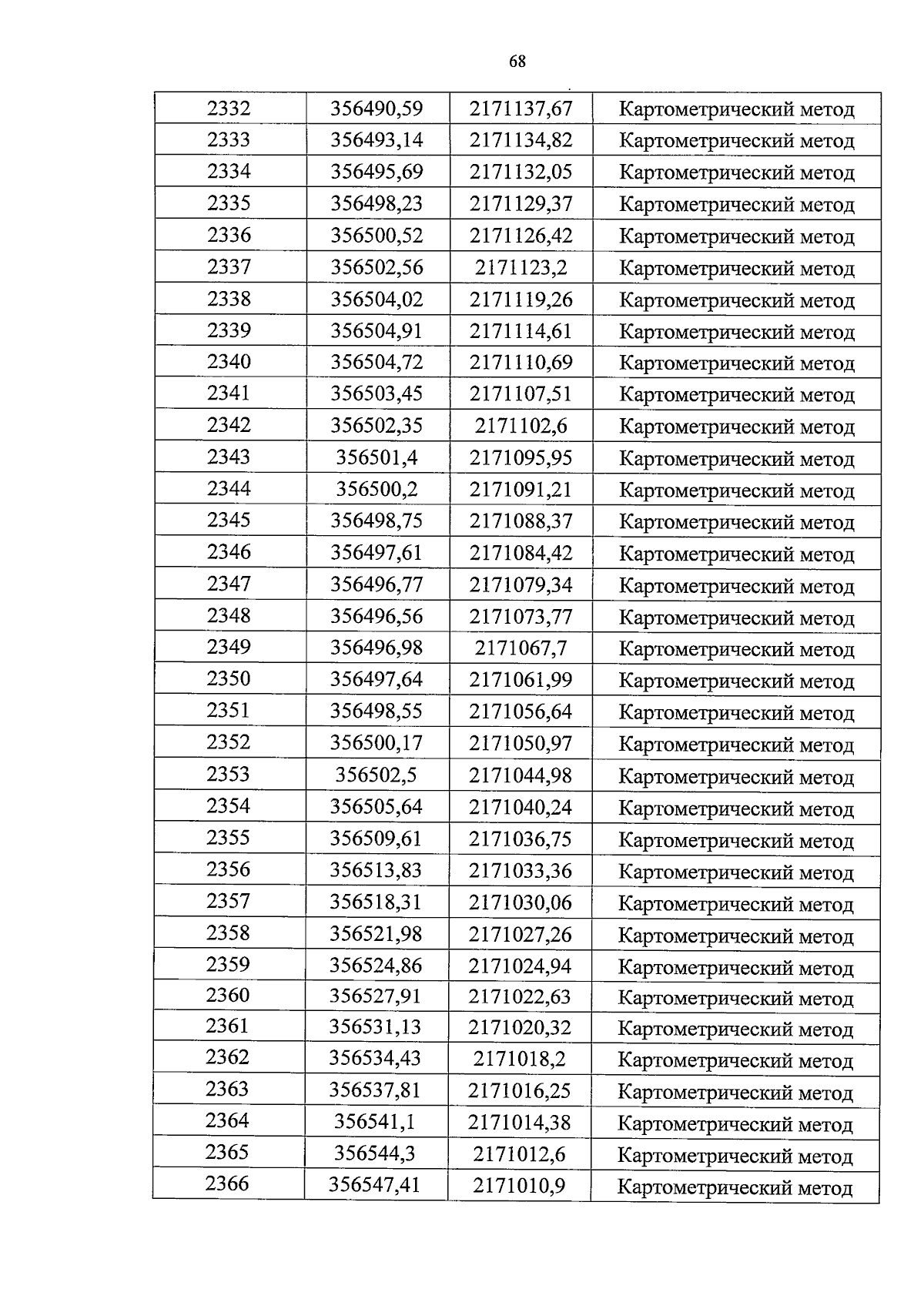 68

| 2332 | 356490,59 | 2171137,67 | Картометрический метод |
|---|---|---|---|
| 2333 | 356493,14 | 2171134,82 | Картометрический метод |
| 2334 | 356495,69 | 2171132,05 | Картометрический метод |
| 2335 | 356498,23 | 2171129,37 | Картометрический метод |
| 2336 | 356500,52 | 2171126,42 | Картометрический метод |
| 2337 | 356502,56 | 2171123,2 | Картометрический метод |
| 2338 | 356504,02 | 2171119,26 | Картометрический метод |
| 2339 | 356504,91 | 2171114,61 | Картометрический метод |
| 2340 | 356504,72 | 2171110,69 | Картометрический метод |
| 2341 | 356503,45 | 2171107,51 | Картометрический метод |
| 2342 | 356502,35 | 2171102,6 | Картометрический метод |
| 2343 | 356501,4 | 2171095,95 | Картометрический метод |
| 2344 | 356500,2 | 2171091,21 | Картометрический метод |
| 2345 | 356498,75 | 2171088,37 | Картометрический метод |
| 2346 | 356497,61 | 2171084,42 | Картометрический метод |
| 2347 | 356496,77 | 2171079,34 | Картометрический метод |
| 2348 | 356496,56 | 2171073,77 | Картометрический метод |
| 2349 | 356496,98 | 2171067,7 | Картометрический метод |
| 2350 | 356497,64 | 2171061,99 | Картометрический метод |
| 2351 | 356498,55 | 2171056,64 | Картометрический метод |
| 2352 | 356500,17 | 2171050,97 | Картометрический метод |
| 2353 | 356502,5 | 2171044,98 | Картометрический метод |
| 2354 | 356505,64 | 2171040,24 | Картометрический метод |
| 2355 | 356509,61 | 2171036,75 | Картометрический метод |
| 2356 | 356513,83 | 2171033,36 | Картометрический метод |
| 2357 | 356518,31 | 2171030,06 | Картометрический метод |
| 2358 | 356521,98 | 2171027,26 | Картометрический метод |
| 2359 | 356524,86 | 2171024,94 | Картометрический метод |
| 2360 | 356527,91 | 2171022,63 | Картометрический метод |
| 2361 | 356531,13 | 2171020,32 | Картометрический метод |
| 2362 | 356534,43 | 2171018,2 | Картометрический метод |
| 2363 | 356537,81 | 2171016,25 | Картометрический метод |
| 2364 | 356541,1 | 2171014,38 | Картометрический метод |
| 2365 | 356544,3 | 2171012,6 | Картометрический метод |
| 2366 | 356547,41 | 2171010,9 | Картометрический метод |